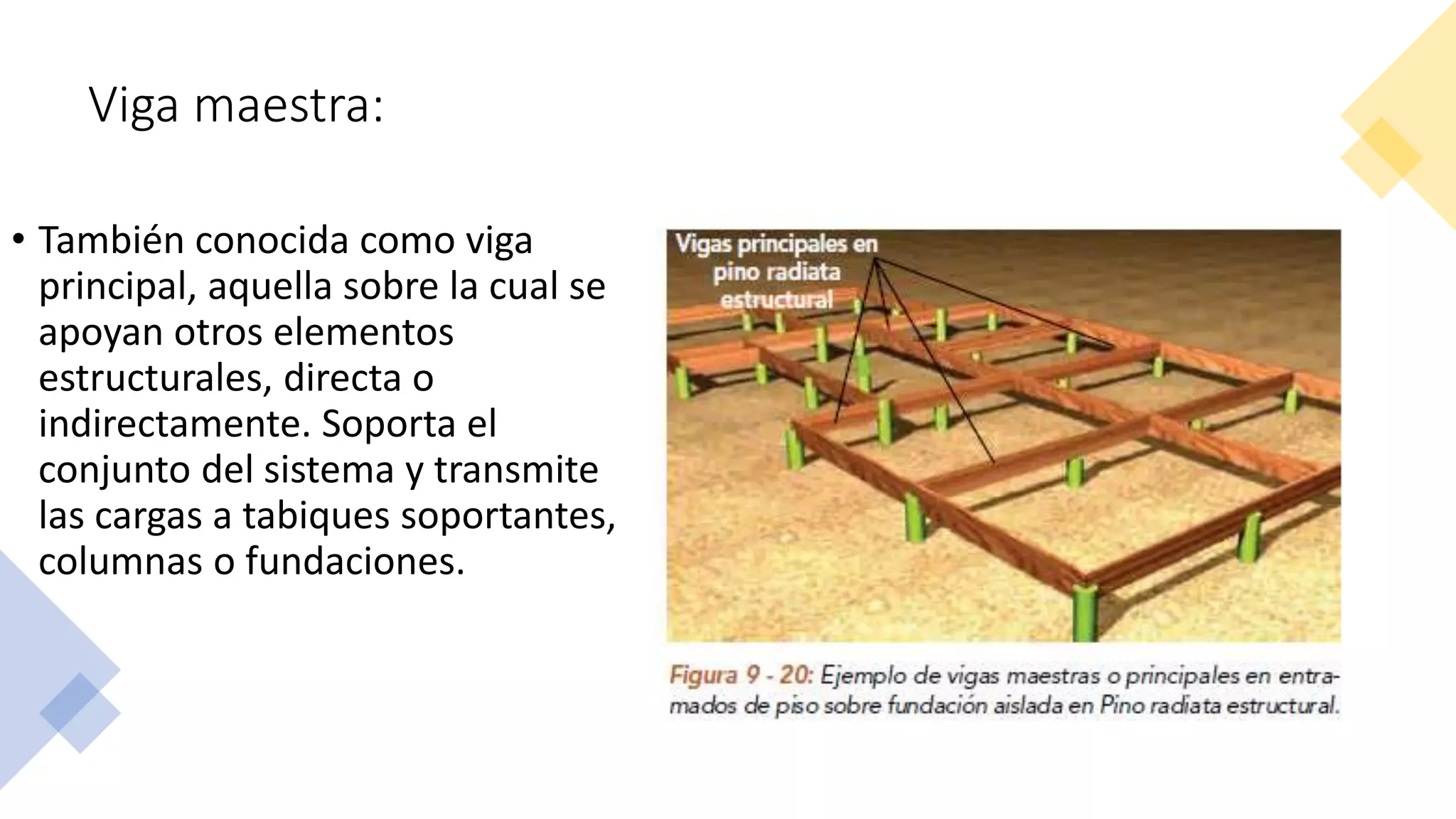 Viga maestra:

• También conocida como viga principal, aquella sobre la cual se apoyan otros elementos estructurales, directa o indirectamente. Soporta el conjunto del sistema y transmite las cargas a tabiques soportantes, columnas o fundaciones.

Vigas principales en pino radiata estructural

Figura 9 - 20: Ejemplo de vigas maestras o principales en entramados de piso sobre fundación aislada en Pino radiata estructural.